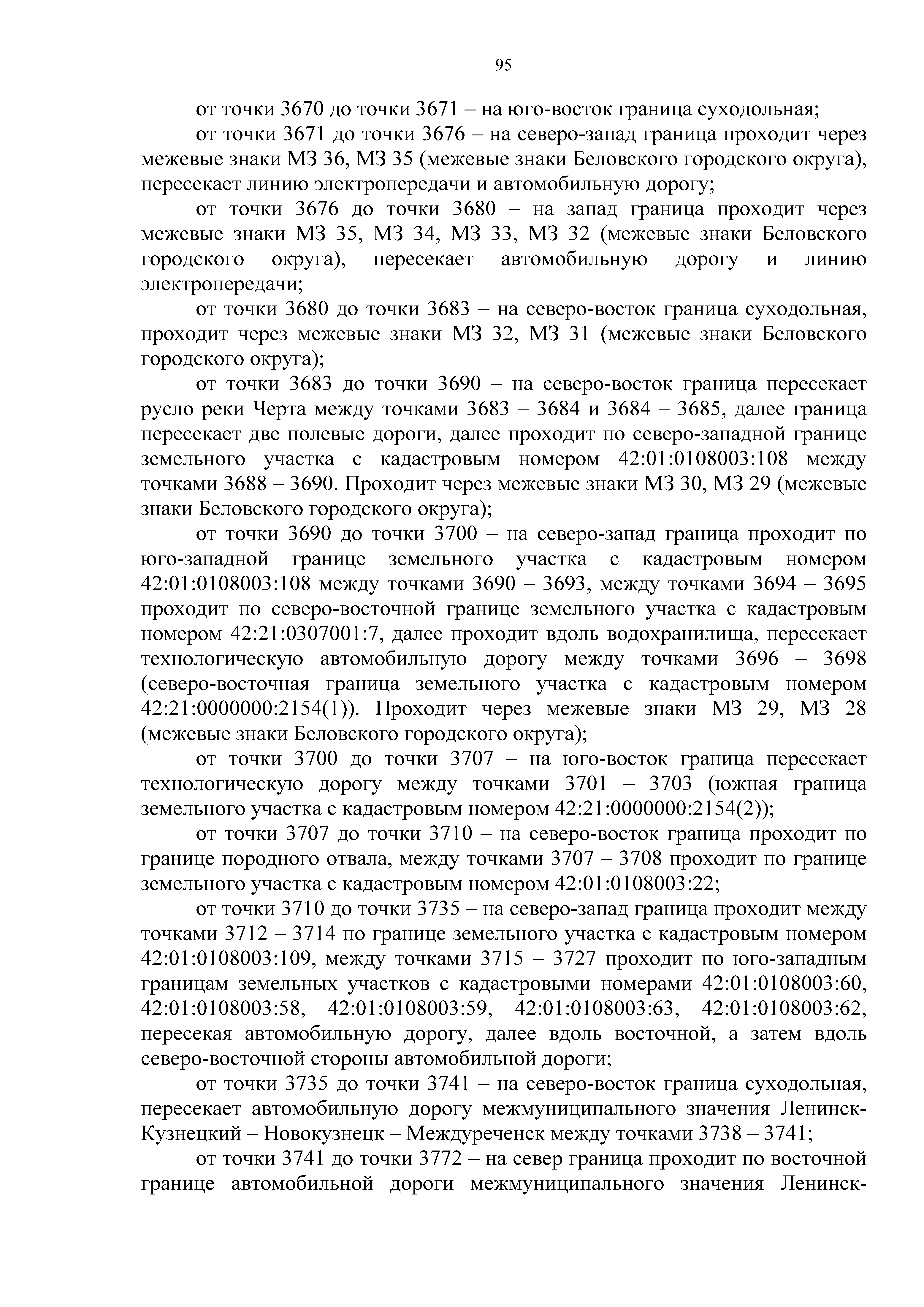 95

от точки 3670 до точки 3671 – на юго-восток граница суходольная;

от точки 3671 до точки 3676 – на северо-запад граница проходит через межевые знаки МЗ 36, МЗ 35 (межевые знаки Беловского городского округа), пересекает линию электропередачи и автомобильную дорогу;

от точки 3676 до точки 3680 – на запад граница проходит через межевые знаки МЗ 35, МЗ 34, МЗ 33, МЗ 32 (межевые знаки Беловского городского округа), пересекает автомобильную дорогу и линию электропередачи;

от точки 3680 до точки 3683 – на северо-восток граница суходольная, проходит через межевые знаки МЗ 32, МЗ 31 (межевые знаки Беловского городского округа);

от точки 3683 до точки 3690 – на северо-восток граница пересекает русло реки Черта между точками 3683 – 3684 и 3684 – 3685, далее граница пересекает две полевые дороги, далее проходит по северо-западной границе земельного участка с кадастровым номером 42:01:0108003:108 между точками 3688 – 3690. Проходит через межевые знаки МЗ 30, МЗ 29 (межевые знаки Беловского городского округа);

от точки 3690 до точки 3700 – на северо-запад граница проходит по юго-западной границе земельного участка с кадастровым номером 42:01:0108003:108 между точками 3690 – 3693, между точками 3694 – 3695 проходит по северо-восточной границе земельного участка с кадастровым номером 42:21:0307001:7, далее проходит вдоль водохранилища, пересекает технологическую автомобильную дорогу между точками 3696 – 3698 (северо-восточная граница земельного участка с кадастровым номером 42:21:0000000:2154(1)). Проходит через межевые знаки МЗ 29, МЗ 28 (межевые знаки Беловского городского округа);

от точки 3700 до точки 3707 – на юго-восток граница пересекает технологическую дорогу между точками 3701 – 3703 (южная граница земельного участка с кадастровым номером 42:21:0000000:2154(2));

от точки 3707 до точки 3710 – на северо-восток граница проходит по границе породного отвала, между точками 3707 – 3708 проходит по границе земельного участка с кадастровым номером 42:01:0108003:22;

от точки 3710 до точки 3735 – на северо-запад граница проходит между точками 3712 – 3714 по границе земельного участка с кадастровым номером 42:01:0108003:109, между точками 3715 – 3727 проходит по юго-западным границам земельных участков с кадастровыми номерами 42:01:0108003:60, 42:01:0108003:58, 42:01:0108003:59, 42:01:0108003:63, 42:01:0108003:62, пересекая автомобильную дорогу, далее вдоль восточной, а затем вдоль северо-восточной стороны автомобильной дороги;

от точки 3735 до точки 3741 – на северо-восток граница суходольная, пересекает автомобильную дорогу межмуниципального значения Ленинск-Кузнецкий – Новокузнецк – Междуреченск между точками 3738 – 3741;

от точки 3741 до точки 3772 – на север граница проходит по восточной границе автомобильной дороги межмуниципального значения Ленинск-